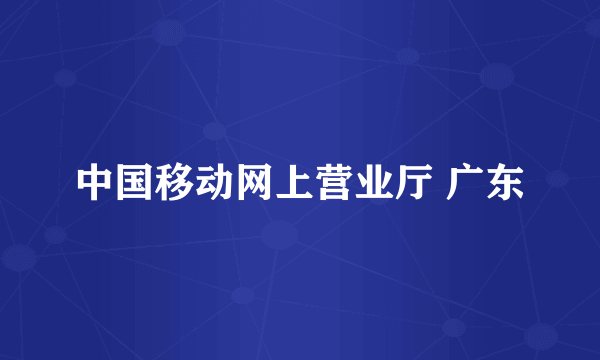 中国移动网上营业厅 广东